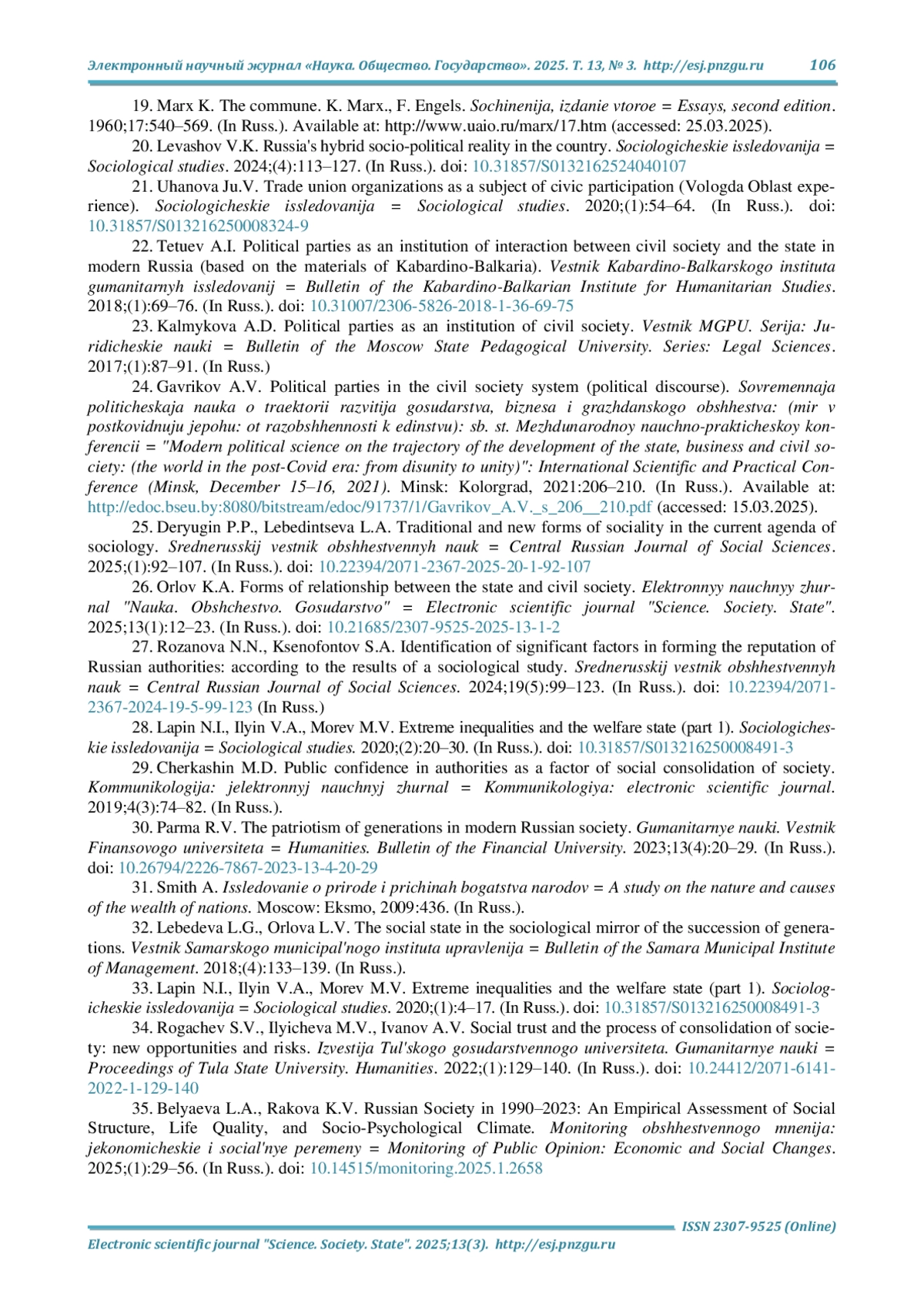 Электронный научный журнал «Наука. Общество. Государство». 2025. Т. 13, № 3. http://esj.pnzgu.ru 106

19. Marx K. The commune. K. Marx., F. Engels. Sochinenija, izdanie vtoroe = Essays, second edition. 1960;17:540–569. (In Russ.). Available at: http://www.uaio.ru/marx/17.htm (accessed: 25.03.2025).

20. Levashov V.K. Russia's hybrid socio-political reality in the country. Sociologicheskie issledovanija = Sociological studies. 2024;(4):113–127. (In Russ.). doi: 10.31857/S0132162524040107

21. Uhanova Ju.V. Trade union organizations as a subject of civic participation (Vologda Oblast experience). Sociologicheskie issledovanija = Sociological studies. 2020;(1):54–64. (In Russ.). doi: 10.31857/S013216250008324-9

22. Tetuev A.I. Political parties as an institution of interaction between civil society and the state in modern Russia (based on the materials of Kabardino-Balkaria). Vestnik Kabardino-Balkarskogo instituta gumanitarnyh issledovanij = Bulletin of the Kabardino-Balkarian Institute for Humanitarian Studies. 2018;(1):69–76. (In Russ.). doi: 10.31007/2306-5826-2018-1-36-69-75

23. Kalmykova A.D. Political parties as an institution of civil society. Vestnik MGPU. Serija: Juridicheskie nauki = Bulletin of the Moscow State Pedagogical University. Series: Legal Sciences. 2017;(1):87–91. (In Russ.)

24. Gavrikov A.V. Political parties in the civil society system (political discourse). Sovremennaja politicheskaja nauka o traektorii razvitija gosudarstva, biznesa i grazhdanskogo obshhestva: (mir v postkovidnuju jepohu: ot razobshhennosti k edinstvu): sb. st. Mezhdunarodnoy nauchno-prakticheskoy konferencii = "Modern political science on the trajectory of the development of the state, business and civil society: (the world in the post-Covid era: from disunity to unity)": International Scientific and Practical Conference (Minsk, December 15–16, 2021). Minsk: Kolorgrad, 2021:206–210. (In Russ.). Available at: http://edoc.bseu.by:8080/bitstream/edoc/91737/1/Gavrikov_A.V._s_206__210.pdf (accessed: 15.03.2025).

25. Deryugin P.P., Lebedintseva L.A. Traditional and new forms of sociality in the current agenda of sociology. Srednerusskij vestnik obshhestvennyh nauk = Central Russian Journal of Social Sciences. 2025;(1):92–107. (In Russ.). doi: 10.22394/2071-2367-2025-20-1-92-107

26. Orlov K.A. Forms of relationship between the state and civil society. Elektronnyy nauchnyy zhurnal "Nauka. Obshchestvo. Gosudarstvo" = Electronic scientific journal "Science. Society. State". 2025;13(1):12–23. (In Russ.). doi: 10.21685/2307-9525-2025-13-1-2

27. Rozanova N.N., Ksenofontov S.A. Identification of significant factors in forming the reputation of Russian authorities: according to the results of a sociological study. Srednerusskij vestnik obshhestvennyh nauk = Central Russian Journal of Social Sciences. 2024;19(5):99–123. (In Russ.). doi: 10.22394/2071-2367-2024-19-5-99-123 (In Russ.)

28. Lapin N.I., Ilyin V.A., Morev M.V. Extreme inequalities and the welfare state (part 1). Sociologicheskie issledovanija = Sociological studies. 2020;(2):20–30. (In Russ.). doi: 10.31857/S013216250008491-3

29. Cherkashin M.D. Public confidence in authorities as a factor of social consolidation of society. Kommunikologija: jelektronnyj nauchnyj zhurnal = Kommunikologiya: electronic scientific journal. 2019;4(3):74–82. (In Russ.).

30. Parma R.V. The patriotism of generations in modern Russian society. Gumanitarnye nauki. Vestnik Finansovogo universiteta = Humanities. Bulletin of the Financial University. 2023;13(4):20–29. (In Russ.). doi: 10.26794/2226-7867-2023-13-4-20-29

31. Smith A. Issledovanie o prirode i prichinah bogatstva narodov = A study on the nature and causes of the wealth of nations. Moscow: Eksmo, 2009:436. (In Russ.).

32. Lebedeva L.G., Orlova L.V. The social state in the sociological mirror of the succession of generations. Vestnik Samarskogo municipal'nogo instituta upravlenija = Bulletin of the Samara Municipal Institute of Management. 2018;(4):133–139. (In Russ.).

33. Lapin N.I., Ilyin V.A., Morev M.V. Extreme inequalities and the welfare state (part 1). Sociologicheskie issledovanija = Sociological studies. 2020;(1):4–17. (In Russ.). doi: 10.31857/S013216250008491-3

34. Rogachev S.V., Ilyicheva M.V., Ivanov A.V. Social trust and the process of consolidation of society: new opportunities and risks. Izvestija Tul'skogo gosudarstvennogo universiteta. Gumanitarnye nauki = Proceedings of Tula State University. Humanities. 2022;(1):129–140. (In Russ.). doi: 10.24412/2071-6141-2022-1-129-140

35. Belyaeva L.A., Rakova K.V. Russian Society in 1990–2023: An Empirical Assessment of Social Structure, Life Quality, and Socio-Psychological Climate. Monitoring obshhestvennogo mnenija: jekonomicheskie i social'nye peremeny = Monitoring of Public Opinion: Economic and Social Changes. 2025;(1):29–56. (In Russ.). doi: 10.14515/monitoring.2025.1.2658

ISSN 2307-9525 (Online)
Electronic scientific journal "Science. Society. State". 2025;13(3). http://esj.pnzgu.ru